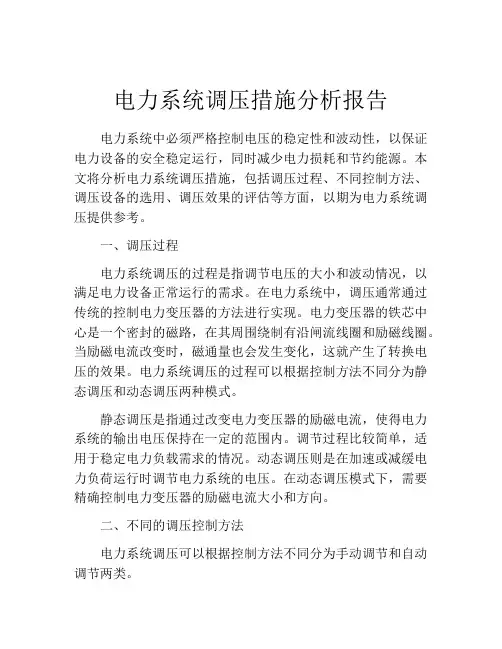 电力系统调压措施分析报告

电力系统中必须严格控制电压的稳定性和波动性，以保证电力设备的安全稳定运行，同时减少电力损耗和节约能源。本文将分析电力系统调压措施，包括调压过程、不同控制方法、调压设备的选用、调压效果的评估等方面，以期为电力系统调压提供参考。

一、调压过程

电力系统调压的过程是指调节电压的大小和波动情况，以满足电力设备正常运行的需求。在电力系统中，调压通常通过传统的控制电力变压器的方法进行实现。电力变压器的铁芯中心是一个密封的磁路，在其周围绕制有沿闸流线圈和励磁线圈。当励磁电流改变时，磁通量也会发生变化，这就产生了转换电压的效果。电力系统调压的过程可以根据控制方法不同分为静态调压和动态调压两种模式。

静态调压是指通过改变电力变压器的励磁电流，使得电力系统的输出电压保持在一定的范围内。调节过程比较简单，适用于稳定电力负载需求的情况。动态调压则是在加速或减缓电力负荷运行时调节电力系统的电压。在动态调压模式下，需要精确控制电力变压器的励磁电流大小和方向。

二、不同的调压控制方法

电力系统调压可以根据控制方法不同分为手动调节和自动调节两类。